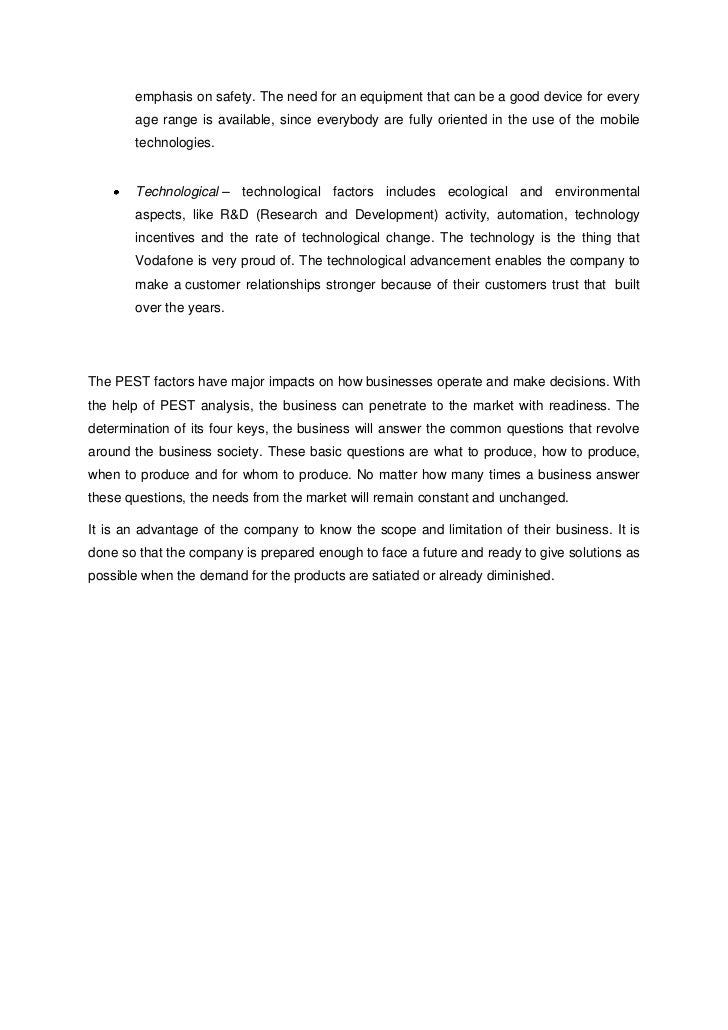 emphasis on safety. The need for an equipment that can be a good device for every age range is available, since everybody are fully oriented in the use of the mobile technologies.

• Technological – technological factors includes ecological and environmental aspects, like R&D (Research and Development) activity, automation, technology incentives and the rate of technological change. The technology is the thing that Vodafone is very proud of. The technological advancement enables the company to make a customer relationships stronger because of their customers trust that built over the years.

The PEST factors have major impacts on how businesses operate and make decisions. With the help of PEST analysis, the business can penetrate to the market with readiness. The determination of its four keys, the business will answer the common questions that revolve around the business society. These basic questions are what to produce, how to produce, when to produce and for whom to produce. No matter how many times a business answer these questions, the needs from the market will remain constant and unchanged.

It is an advantage of the company to know the scope and limitation of their business. It is done so that the company is prepared enough to face a future and ready to give solutions as possible when the demand for the products are satiated or already diminished.